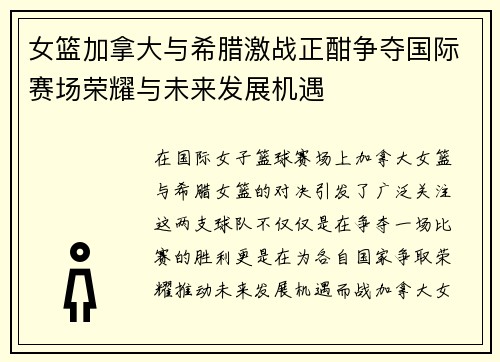 女篮加拿大与希腊激战正酣争夺国际赛场荣耀与未来发展机遇

在国际女子篮球赛场上加拿大女篮与希腊女篮的对决引发了广泛关注这两支球队不仅仅是在争夺一场比赛的胜利更是在为各自国家争取荣耀推动未来发展机遇而战加拿大女